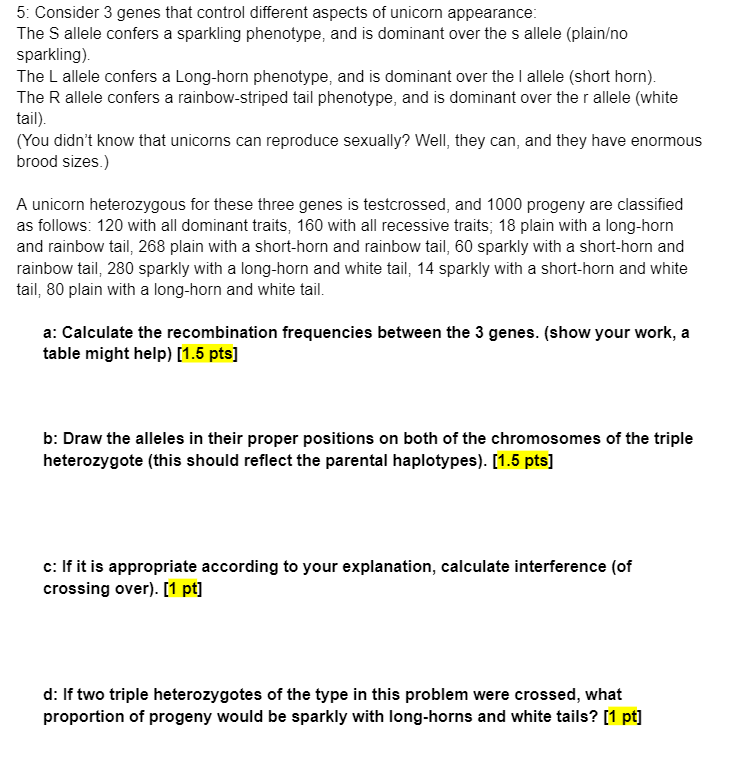 5: Consider 3 genes that control different aspects of unicorn appearance:
The S allele confers a sparkling phenotype, and is dominant over the s allele (plain/no sparkling).
The L allele confers a Long-horn phenotype, and is dominant over the l allele (short horn).
The R allele confers a rainbow-striped tail phenotype, and is dominant over the r allele (white tail).
(You didn't know that unicorns can reproduce sexually? Well, they can, and they have enormous brood sizes.)

A unicorn heterozygous for these three genes is testcrossed, and 1000 progeny are classified as follows: 120 with all dominant traits, 160 with all recessive traits; 18 plain with a long-horn and rainbow tail, 268 plain with a short-horn and rainbow tail, 60 sparkly with a short-horn and rainbow tail, 280 sparkly with a long-horn and white tail, 14 sparkly with a short-horn and white tail, 80 plain with a long-horn and white tail.

a: Calculate the recombination frequencies between the 3 genes. (show your work, a table might help) [1.5 pts]

b: Draw the alleles in their proper positions on both of the chromosomes of the triple heterozygote (this should reflect the parental haplotypes). [1.5 pts]

c: If it is appropriate according to your explanation, calculate interference (of crossing over). [1 pt]

d: If two triple heterozygotes of the type in this problem were crossed, what proportion of progeny would be sparkly with long-horns and white tails? [1 pt]